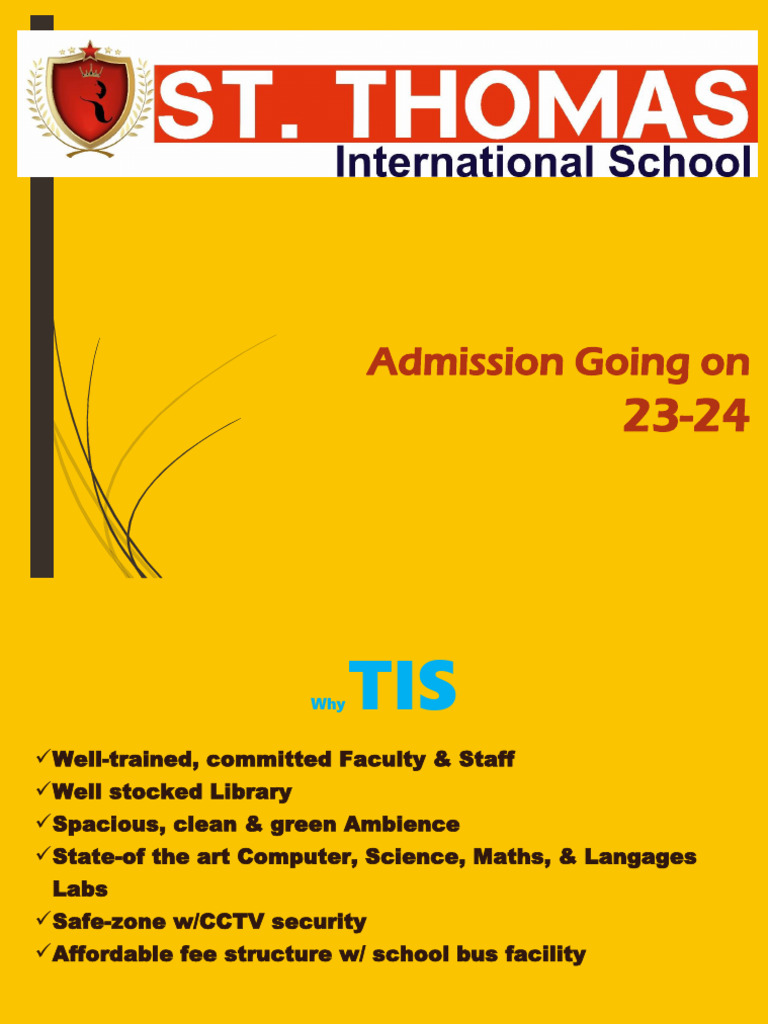 ST. THOMAS
International School

Admission Going on
23-24

Why TIS

✓Well-trained, committed Faculty & Staff
✓Well stocked Library
✓Spacious, clean & green Ambience
✓State-of the art Computer, Science, Maths, & Langages Labs
✓Safe-zone w/CCTV security
✓Affordable fee structure w/ school bus facility